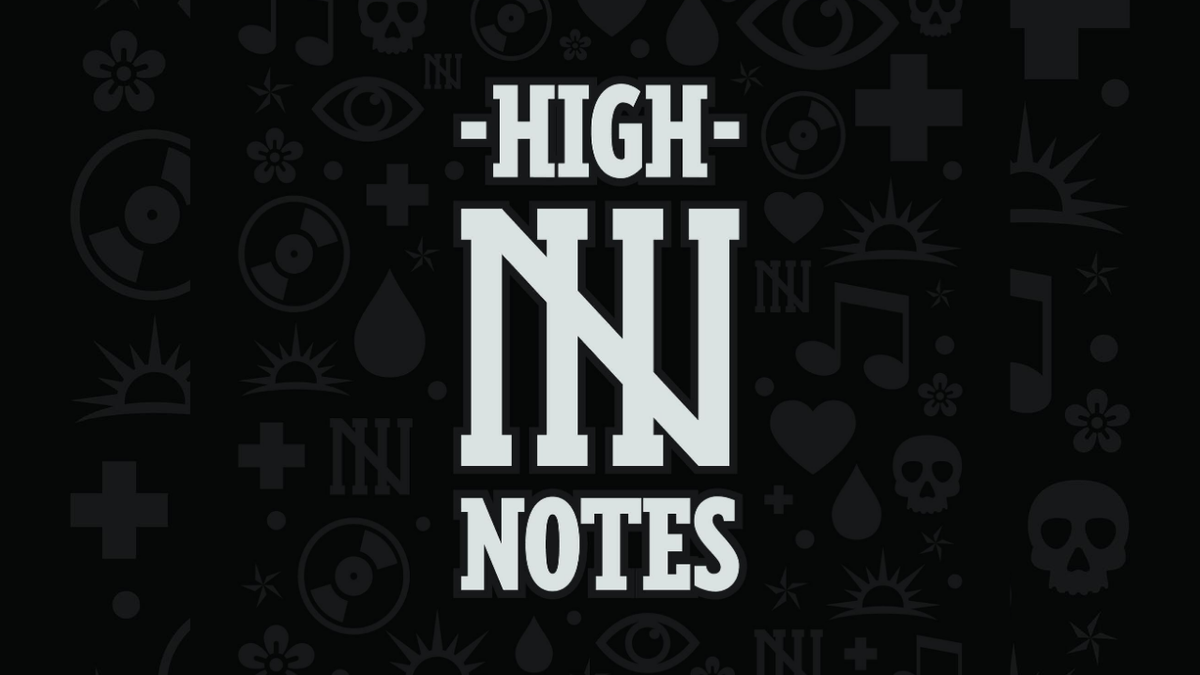 -HIGH-
HN
NOTES